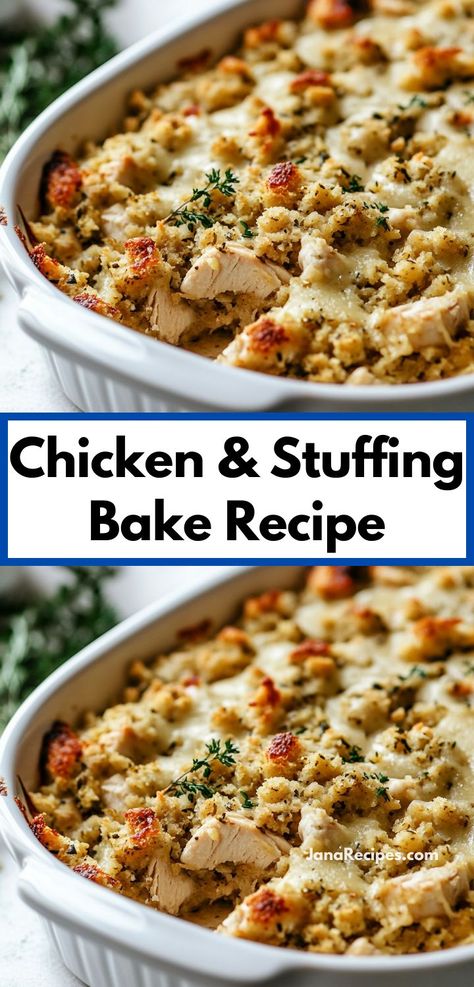 Chicken & Stuffing Bake Recipe

JanaRecipes.com